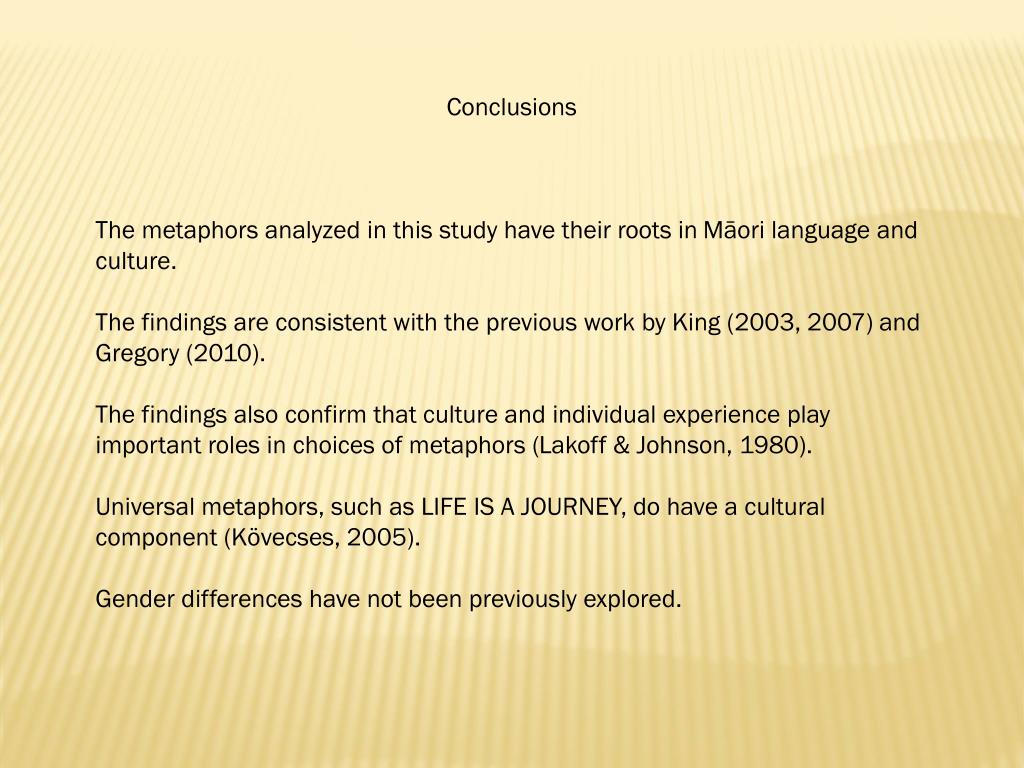 Conclusions

The metaphors analyzed in this study have their roots in Māori language and culture.

The findings are consistent with the previous work by King (2003, 2007) and Gregory (2010).

The findings also confirm that culture and individual experience play important roles in choices of metaphors (Lakoff & Johnson, 1980).

Universal metaphors, such as LIFE IS A JOURNEY, do have a cultural component (Kövecses, 2005).

Gender differences have not been previously explored.